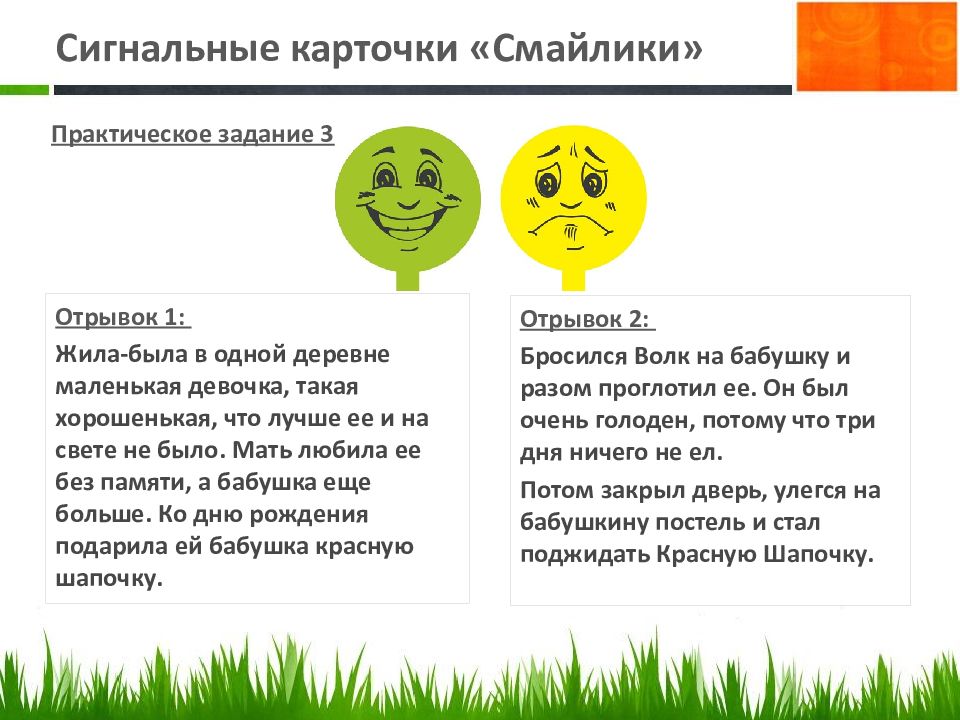 Сигнальные карточки «Смайлики»

Практическое задание 3

Отрывок 1:

Жила-была в одной деревне маленькая девочка, такая хорошенькая, что лучше ее и на свете не было. Мать любила ее без памяти, а бабушка еще больше. Ко дню рождения подарила ей бабушка красную шапочку.

Отрывок 2:

Бросился Волк на бабушку и разом проглотил ее. Он был очень голоден, потому что три дня ничего не ел.

Потом закрыл дверь, улегся на бабушкину постель и стал поджидать Красную Шапочку.